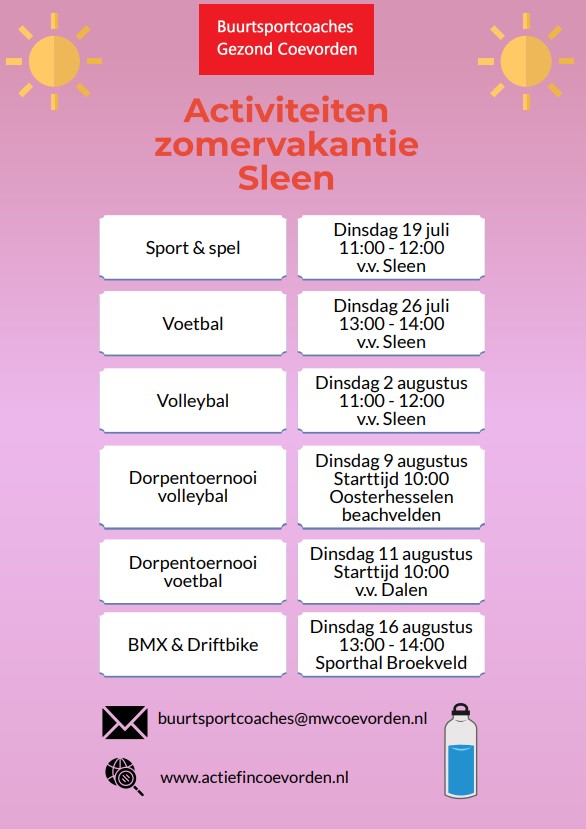 Buurtsportcoaches
Gezond Coevorden

Activiteiten zomervakantie Sleen

| | |
|---|---|
| Sport & spel | Dinsdag 19 juli 11:00 - 12:00 v.v. Sleen |
| Voetbal | Dinsdag 26 juli 13:00 - 14:00 v.v. Sleen |
| Volleybal | Dinsdag 2 augustus 11:00 - 12:00 v.v. Sleen |
| Dorpentoernooi volleybal | Dinsdag 9 augustus Starttijd 10:00 Oosterhesselen beachvelden |
| Dorpentoernooi voetbal | Dinsdag 11 augustus Starttijd 10:00 v.v. Dalen |
| BMX & Driftbike | Dinsdag 16 augustus 13:00 - 14:00 Sporthal Broekveld |

buurtsportcoaches@mwcoevorden.nl

www.actiefincoevorden.nl